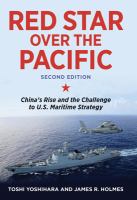 RED STAR OVER THE PACIFIC

SECOND EDITION

China's Rise and the Challenge to U.S. Maritime Strategy

TOSHI YOSHIHARA AND JAMES R. HOLMES